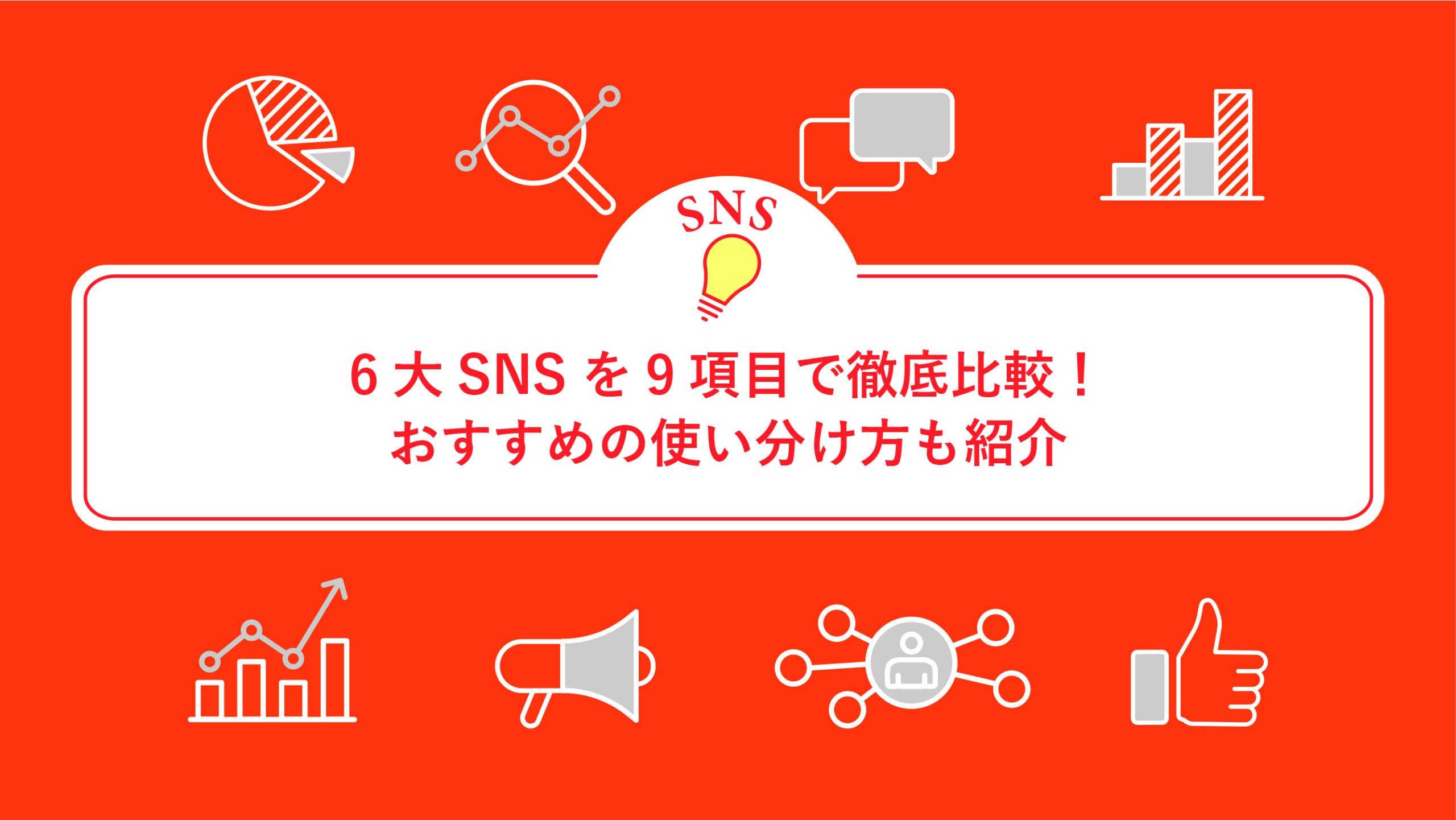 SNS

6大SNSを9項目で徹底比較！
おすすめの使い分け方も紹介